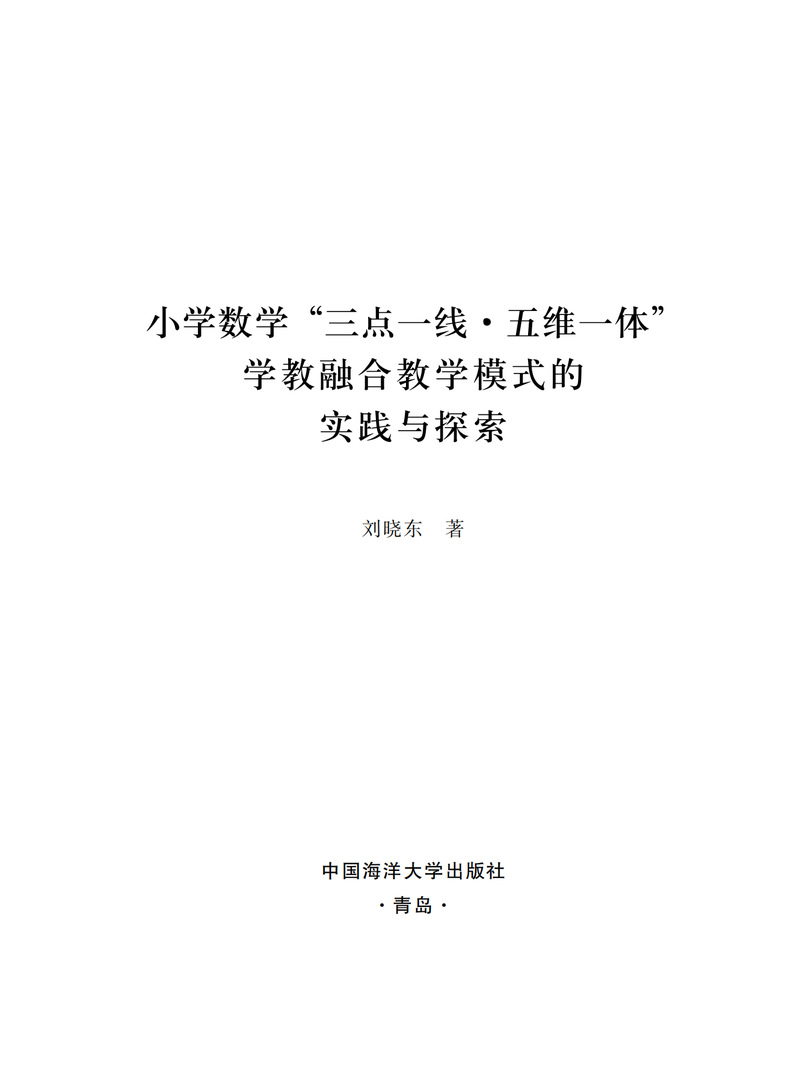 小学数学“三点一线·五维一体”
学教融合教学模式的
实践与探索

刘晓东 著

中国海洋大学出版社
·青岛·